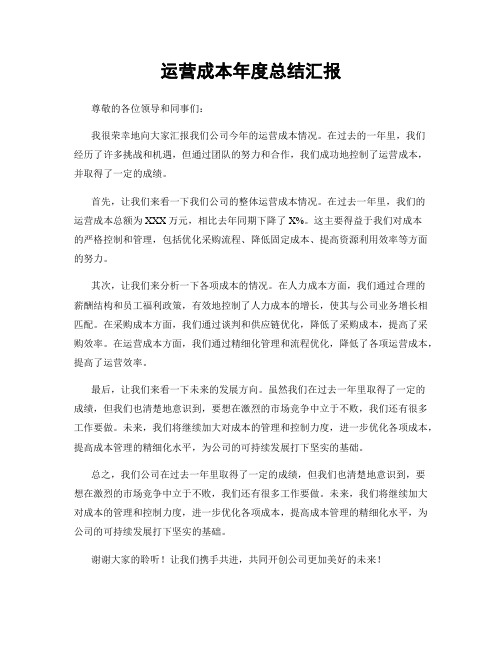 运营成本年度总结汇报

尊敬的各位领导和同事们:

我很荣幸地向大家汇报我们公司今年的运营成本情况。在过去的一年里，我们经历了许多挑战和机遇，但通过团队的努力和合作，我们成功地控制了运营成本，并取得了一定的成绩。

首先，让我们来看一下我们公司的整体运营成本情况。在过去一年里，我们的运营成本总额为XXX万元，相比去年同期下降了X%。这主要得益于我们对成本的严格控制和管理，包括优化采购流程、降低固定成本、提高资源利用效率等方面的努力。

其次，让我们来分析一下各项成本的情况。在人力成本方面，我们通过合理的薪酬结构和员工福利政策，有效地控制了人力成本的增长，使其与公司业务增长相匹配。在采购成本方面，我们通过谈判和供应链优化，降低了采购成本，提高了采购效率。在运营成本方面，我们通过精细化管理和流程优化，降低了各项运营成本，提高了运营效率。

最后，让我们来看一下未来的发展方向。虽然我们在过去一年里取得了一定的成绩，但我们也清楚地意识到，要想在激烈的市场竞争中立于不败，我们还有很多工作要做。未来，我们将继续加大对成本的管理和控制力度，进一步优化各项成本，提高成本管理的精细化水平，为公司的可持续发展打下坚实的基础。

总之，我们公司在过去一年里取得了一定的成绩，但我们也清楚地意识到，要想在激烈的市场竞争中立于不败，我们还有很多工作要做。未来，我们将继续加大对成本的管理和控制力度，进一步优化各项成本，提高成本管理的精细化水平，为公司的可持续发展打下坚实的基础。

谢谢大家的聆听！让我们携手共进，共同开创公司更加美好的未来！